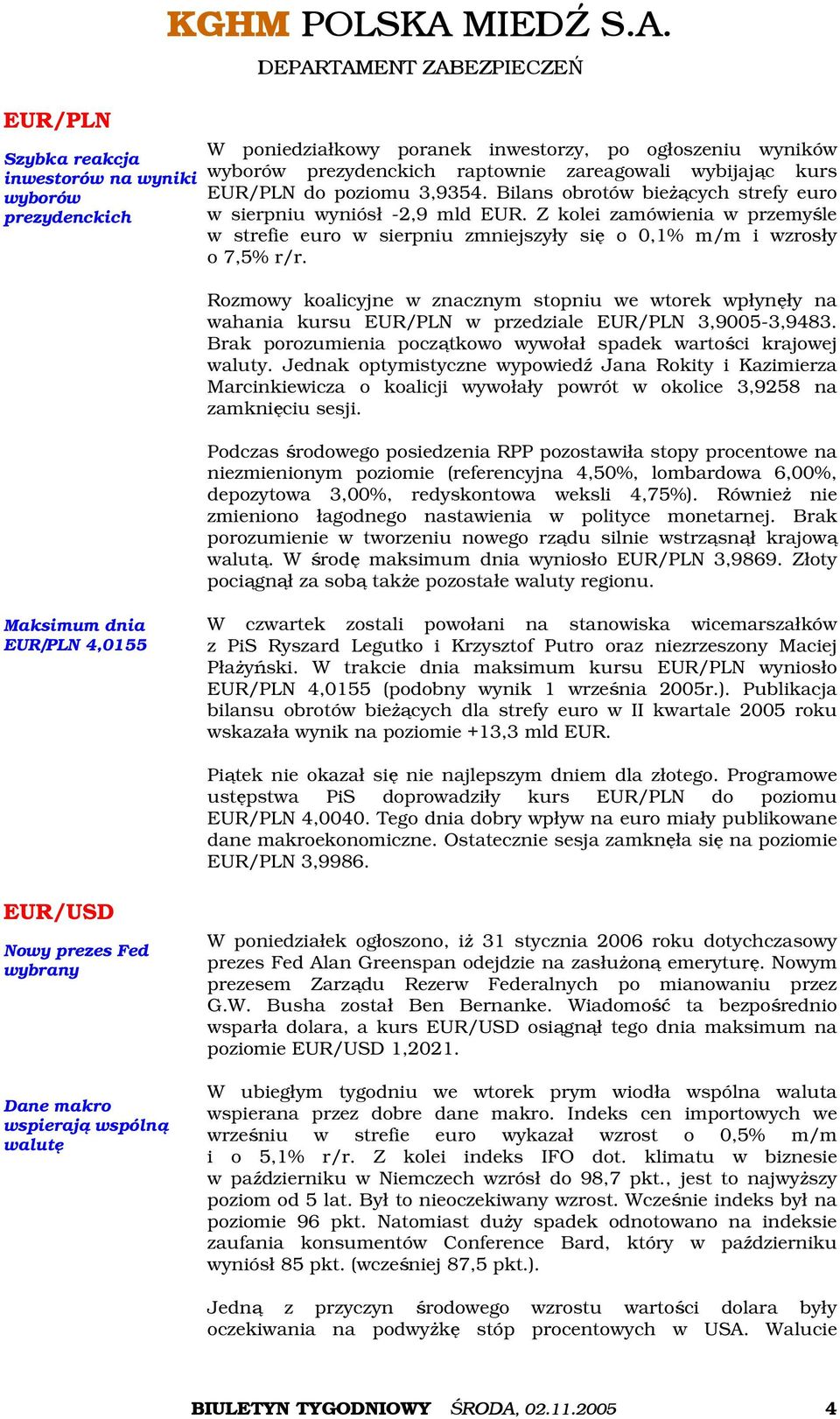 KGHM POLSKA MIEDŹ S.A.

DEPARTAMENT ZABEZPIECZEŃ

EUR/PLN

Szybka reakcja inwestorów na wyniki wyborów prezydenckich

W poniedziałkowy poranek inwestorzy, po ogłoszeniu wyników wyborów prezydenckich raptownie zareagowali wybijając kurs EUR/PLN do poziomu 3,9354. Bilans obrotów bieżących strefy euro w sierpniu wyniósł -2,9 mld EUR. Z kolei zamówienia w przemyśle w strefie euro w sierpniu zmniejszyły się o 0,1% m/m i wzrosły o 7,5% r/r.

Rozmowy koalicyjne w znacznym stopniu we wtorek wpłynęły na wahania kursu EUR/PLN w przedziale EUR/PLN 3,9005-3,9483. Brak porozumienia początkowo wywołał spadek wartości krajowej waluty. Jednak optymistyczne wypowiedź Jana Rokity i Kazimierza Marcinkiewicza o koalicji wywołały powrót w okolice 3,9258 na zamknięciu sesji.

Podczas środowego posiedzenia RPP pozostawiła stopy procentowe na niezmienionym poziomie (referencyjna 4,50%, lombardowa 6,00%, depozytowa 3,00%, redyskontowa weksli 4,75%). Również nie zmieniono łagodnego nastawienia w polityce monetarnej. Brak porozumienie w tworzeniu nowego rządu silnie wstrząsnął krajową walutą. W środę maksimum dnia wyniosło EUR/PLN 3,9869. Złoty pociągnął za sobą także pozostałe waluty regionu.

Maksimum dnia EUR/PLN 4,0155

W czwartek zostali powołani na stanowiska wicemarszałków z PiS Ryszard Legutko i Krzysztof Putro oraz niezrzeszony Maciej Płażyński. W trakcie dnia maksimum kursu EUR/PLN wyniosło EUR/PLN 4,0155 (podobny wynik 1 września 2005r.). Publikacja bilansu obrotów bieżących dla strefy euro w II kwartale 2005 roku wskazała wynik na poziomie +13,3 mld EUR.

Piątek nie okazał się nie najlepszym dniem dla złotego. Programowe ustępstwa PiS doprowadziły kurs EUR/PLN do poziomu EUR/PLN 4,0040. Tego dnia dobry wpływ na euro miały publikowane dane makroekonomiczne. Ostatecznie sesja zamknęła się na poziomie EUR/PLN 3,9986.

EUR/USD

Nowy prezes Fed wybrany

W poniedziałek ogłoszono, iż 31 stycznia 2006 roku dotychczasowy prezes Fed Alan Greenspan odejdzie na zasłużoną emeryturę. Nowym prezesem Zarządu Rezerw Federalnych po mianowaniu przez G.W. Busha został Ben Bernanke. Wiadomość ta bezpośrednio wsparła dolara, a kurs EUR/USD osiągnął tego dnia maksimum na poziomie EUR/USD 1,2021.

Dane makro wspierają wspólną walutę

W ubiegłym tygodniu we wtorek prym wiodła wspólna waluta wspierana przez dobre dane makro. Indeks cen importowych we wrześniu w strefie euro wykazał wzrost o 0,5% m/m i o 5,1% r/r. Z kolei indeks IFO dot. klimatu w biznesie w październiku w Niemczech wzrósł do 98,7 pkt., jest to najwyższy poziom od 5 lat. Był to nieoczekiwany wzrost. Wcześnie indeks był na poziomie 96 pkt. Natomiast duży spadek odnotowano na indeksie zaufania konsumentów Conference Bard, który w październiku wyniósł 85 pkt. (wcześniej 87,5 pkt.).

Jedną z przyczyn środowego wzrostu wartości dolara były oczekiwania na podwyżkę stóp procentowych w USA. Walucie

BIULETYN TYGODNIOWY ŚRODA, 02.11.2005 4